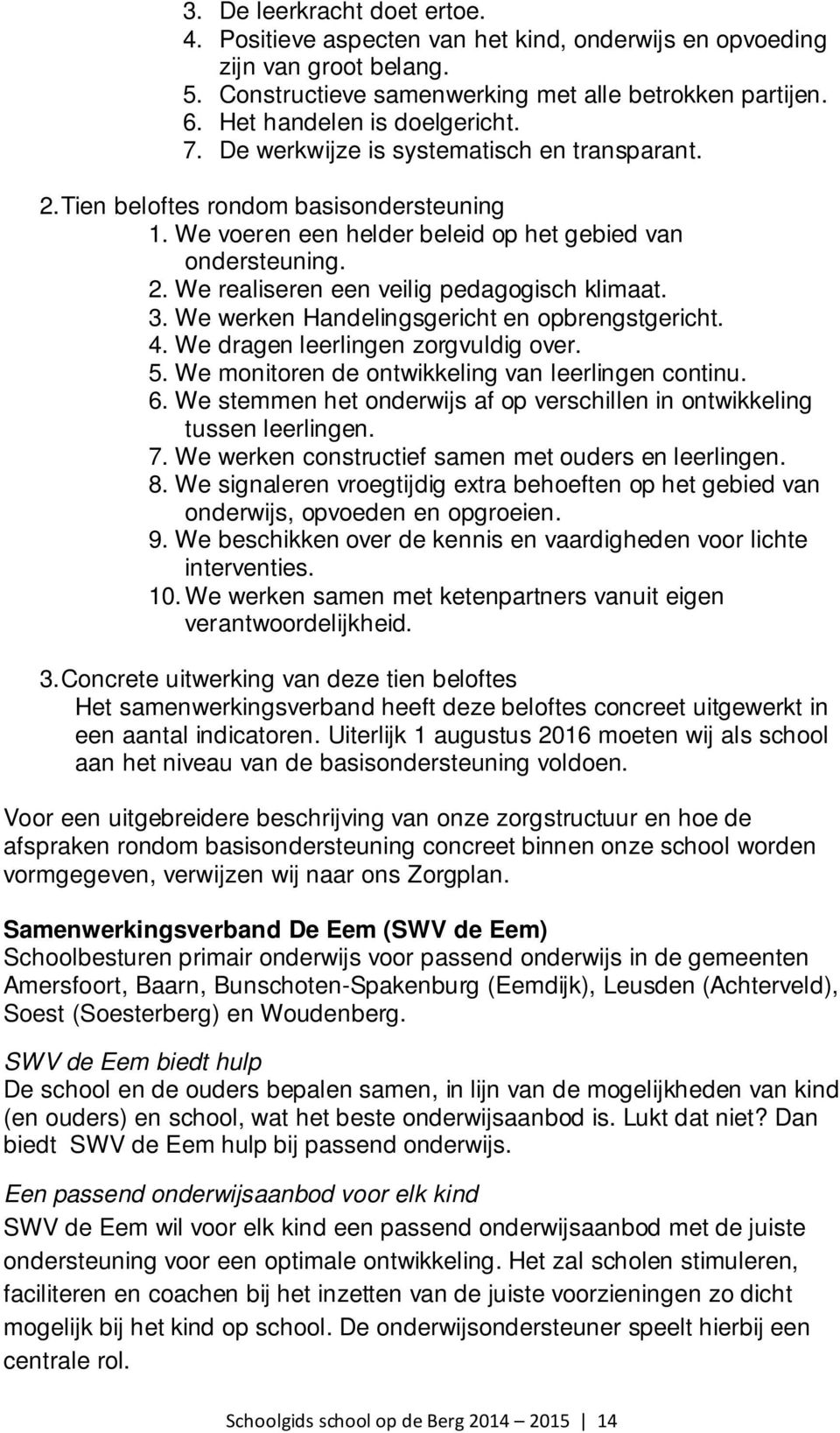 3. De leerkracht doet ertoe.
4. Positieve aspecten van het kind, onderwijs en opvoeding zijn van groot belang.
5. Constructieve samenwerking met alle betrokken partijen.
6. Het handelen is doelgericht.
7. De werkwijze is systematisch en transparant.

2. Tien beloftes rondom basisondersteuning
1. We voeren een helder beleid op het gebied van ondersteuning.
2. We realiseren een veilig pedagogisch klimaat.
3. We werken Handelingsgericht en opbrengstgericht.
4. We dragen leerlingen zorgvuldig over.
5. We monitoren de ontwikkeling van leerlingen continu.
6. We stemmen het onderwijs af op verschillen in ontwikkeling tussen leerlingen.
7. We werken constructief samen met ouders en leerlingen.
8. We signaleren vroegtijdig extra behoeften op het gebied van onderwijs, opvoeden en opgroeien.
9. We beschikken over de kennis en vaardigheden voor lichte interventies.
10. We werken samen met ketenpartners vanuit eigen verantwoordelijkheid.

3. Concrete uitwerking van deze tien beloftes
Het samenwerkingsverband heeft deze beloftes concreet uitgewerkt in een aantal indicatoren. Uiterlijk 1 augustus 2016 moeten wij als school aan het niveau van de basisondersteuning voldoen.

Voor een uitgebreidere beschrijving van onze zorgstructuur en hoe de afspraken rondom basisondersteuning concreet binnen onze school worden vormgegeven, verwijzen wij naar ons Zorgplan.

Samenwerkingsverband De Eem (SWV de Eem)
Schoolbesturen primair onderwijs voor passend onderwijs in de gemeenten Amersfoort, Baarn, Bunschoten-Spakenburg (Eemdijk), Leusden (Achterveld), Soest (Soesterberg) en Woudenberg.

SWV de Eem biedt hulp
De school en de ouders bepalen samen, in lijn van de mogelijkheden van kind (en ouders) en school, wat het beste onderwijsaanbod is. Lukt dat niet? Dan biedt SWV de Eem hulp bij passend onderwijs.

Een passend onderwijsaanbod voor elk kind
SWV de Eem wil voor elk kind een passend onderwijsaanbod met de juiste ondersteuning voor een optimale ontwikkeling. Het zal scholen stimuleren, faciliteren en coachen bij het inzetten van de juiste voorzieningen zo dicht mogelijk bij het kind op school. De onderwijsondersteuner speelt hierbij een centrale rol.

Schoolgids school op de Berg 2014 – 2015 | 14